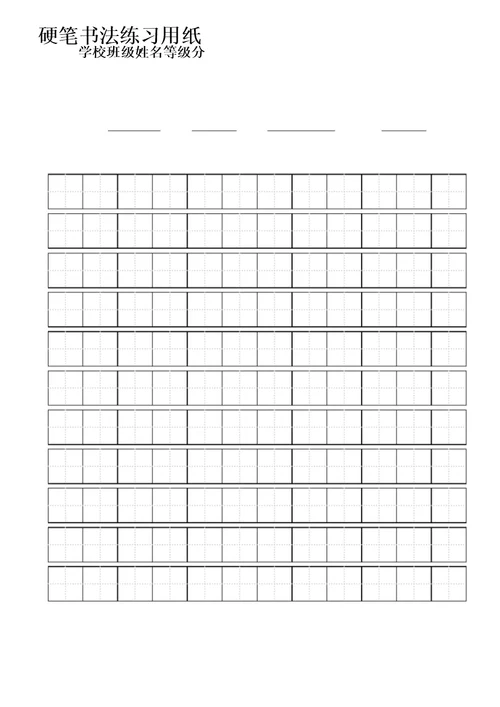 硬笔书法练习用纸
学校班级姓名等级分